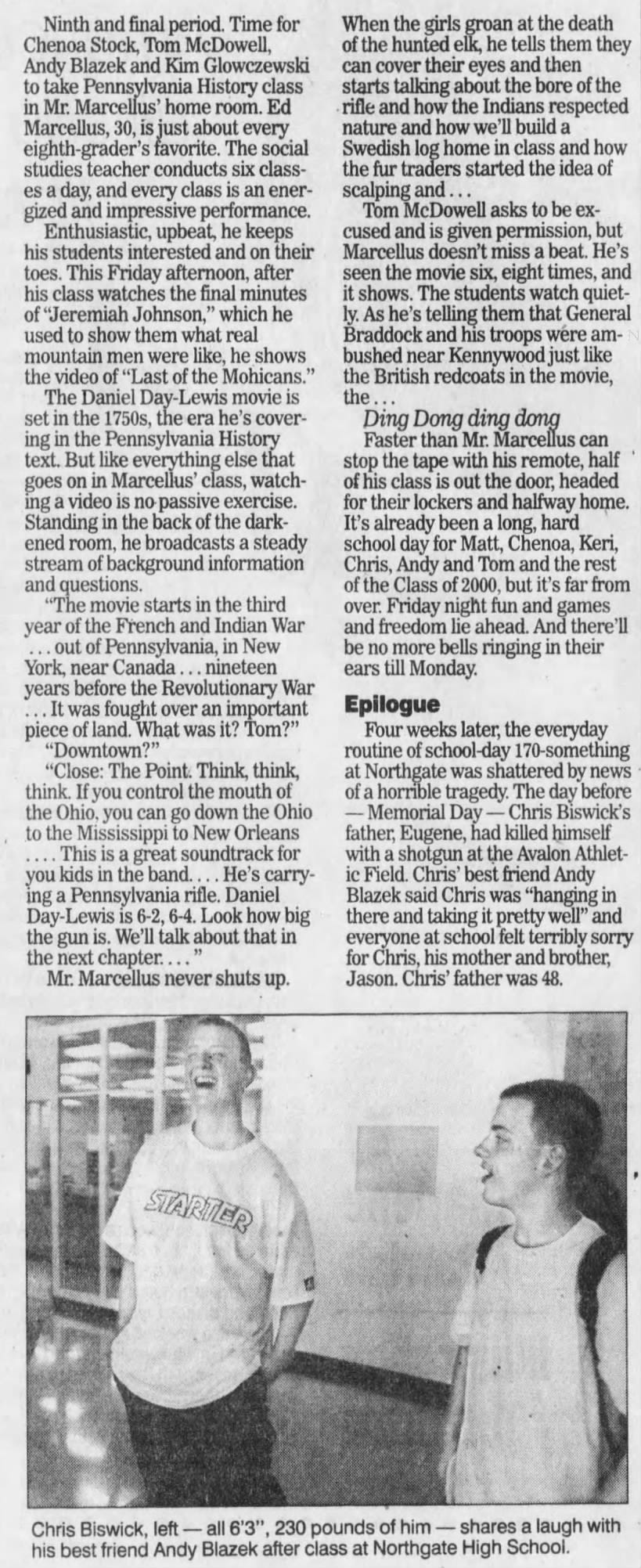 Ninth and final period. Time for Chenoa Stock, Tom McDowell, Andy Blazek and Kim Glowczewski to take Pennsylvania History class in Mr. Marcellus' home room. Ed Marcellus, 30, is just about every eighth-grader's favorite. The social studies teacher conducts six classes a day, and every class is an energized and impressive performance.

Enthusiastic, upbeat, he keeps his students interested and on their toes. This Friday afternoon, after his class watches the final minutes of "Jeremiah Johnson," which he used to show them what real mountain men were like, he shows the video of "Last of the Mohicans."

The Daniel Day-Lewis movie is set in the 1750s, the era he's covering in the Pennsylvania History text. But like everything else that goes on in Marcellus' class, watching a video is no passive exercise. Standing in the back of the darkened room, he broadcasts a steady stream of background information and questions.

"The movie starts in the third year of the French and Indian War . . . out of Pennsylvania, in New York, near Canada . . . nineteen years before the Revolutionary War . . . It was fought over an important piece of land. What was it? Tom?"

"Downtown?"

"Close: The Point. Think, think, think. If you control the mouth of the Ohio, you can go down the Ohio to the Mississippi to New Orleans . . . . This is a great soundtrack for you kids in the band. . . . He's carrying a Pennsylvania rifle. Daniel Day-Lewis is 6-2, 6-4. Look how big the gun is. We'll talk about that in the next chapter. . . . "

Mr. Marcellus never shuts up. When the girls groan at the death of the hunted elk, he tells them they can cover their eyes and then starts talking about the bore of the rifle and how the Indians respected nature and how we'll build a Swedish log home in class and how the fur traders started the idea of scalping and . . .

Tom McDowell asks to be excused and is given permission, but Marcellus doesn't miss a beat. He's seen the movie six, eight times, and it shows. The students watch quietly. As he's telling them that General Braddock and his troops were ambushed near Kennywood just like the British redcoats in the movie, the . . .

Ding Dong ding dong

Faster than Mr. Marcellus can stop the tape with his remote, half of his class is out the door, headed for their lockers and halfway home. It's already been a long, hard school day for Matt, Chenoa, Keri, Chris, Andy and Tom and the rest of the Class of 2000, but it's far from over. Friday night fun and games and freedom lie ahead. And there'll be no more bells ringing in their ears till Monday.

Epilogue

Four weeks later, the everyday routine of school-day 170-something at Northgate was shattered by news of a horrible tragedy. The day before — Memorial Day — Chris Biswick's father, Eugene, had killed himself with a shotgun at the Avalon Athletic Field. Chris' best friend Andy Blazek said Chris was "hanging in there and taking it pretty well" and everyone at school felt terribly sorry for Chris, his mother and brother, Jason. Chris' father was 48.

STARTER

Chris Biswick, left — all 6'3", 230 pounds of him — shares a laugh with his best friend Andy Blazek after class at Northgate High School.